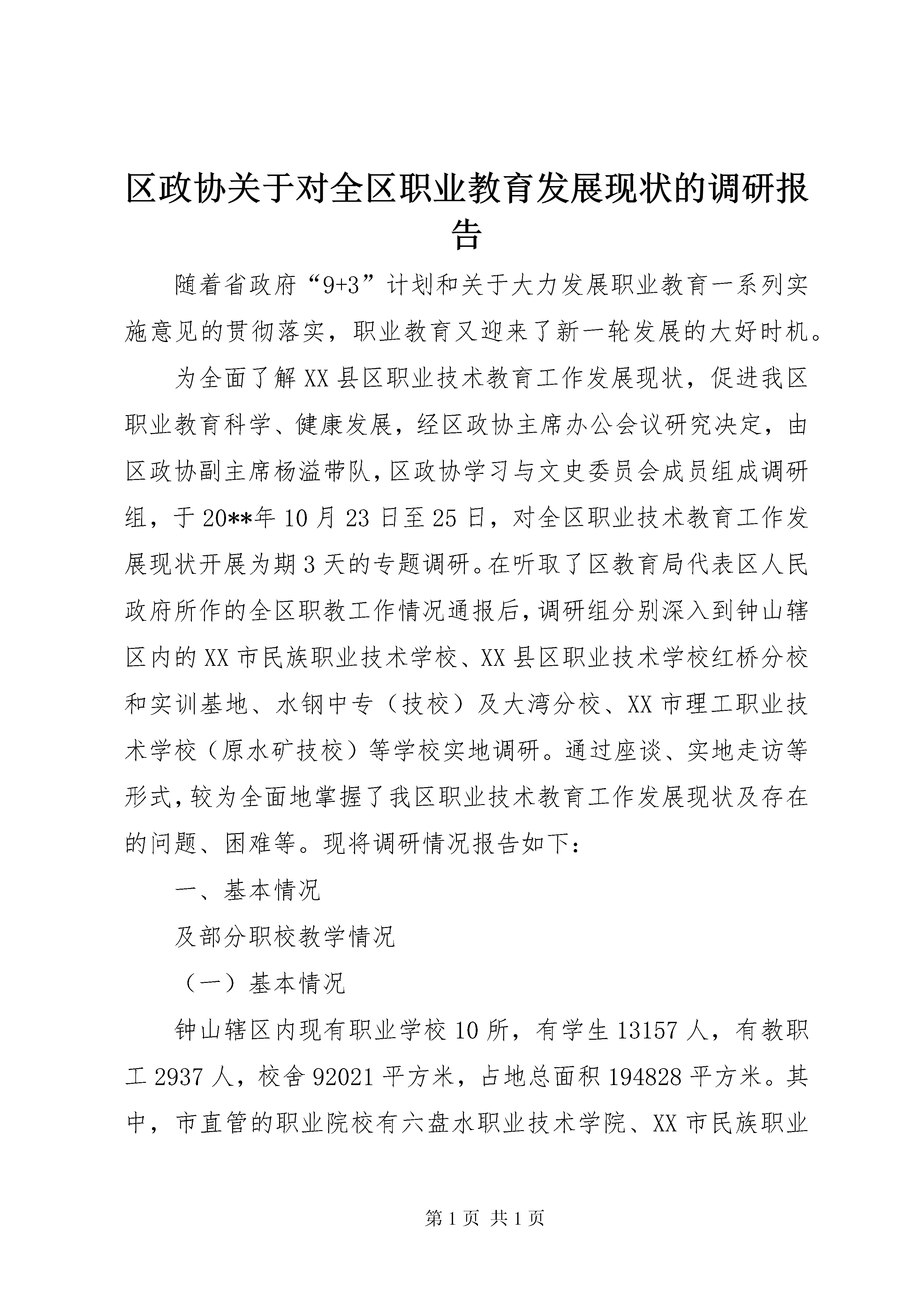 区政协关于对全区职业教育发展现状的调研报告

随着省政府“9+3”计划和关于大力发展职业教育一系列实施意见的贯彻落实，职业教育又迎来了新一轮发展的大好时机。

为全面了解XX县区职业技术教育工作发展现状，促进我区职业教育科学、健康发展，经区政协主席办公会议研究决定，由区政协副主席杨溢带队，区政协学习与文史委员会成员组成调研组，于20**年10月23日至25日，对全区职业技术教育工作发展现状开展为期3天的专题调研。在听取了区教育局代表区人民政府所作的全区职教工作情况通报后，调研组分别深入到钟山辖区内的XX市民族职业技术学校、XX县区职业技术学校红桥分校和实训基地、水钢中专（技校）及大湾分校、XX市理工职业技术学校（原水矿技校）等学校实地调研。通过座谈、实地走访等形式，较为全面地掌握了我区职业技术教育工作发展现状及存在的问题、困难等。现将调研情况报告如下：

一、基本情况

及部分职校教学情况

（一）基本情况

钟山辖区内现有职业学校10所，有学生13157人，有教职工2937人，校舍92021平方米，占地总面积194828平方米。其中，市直管的职业院校有六盘水职业技术学院、XX市民族职业

第1页 共1页